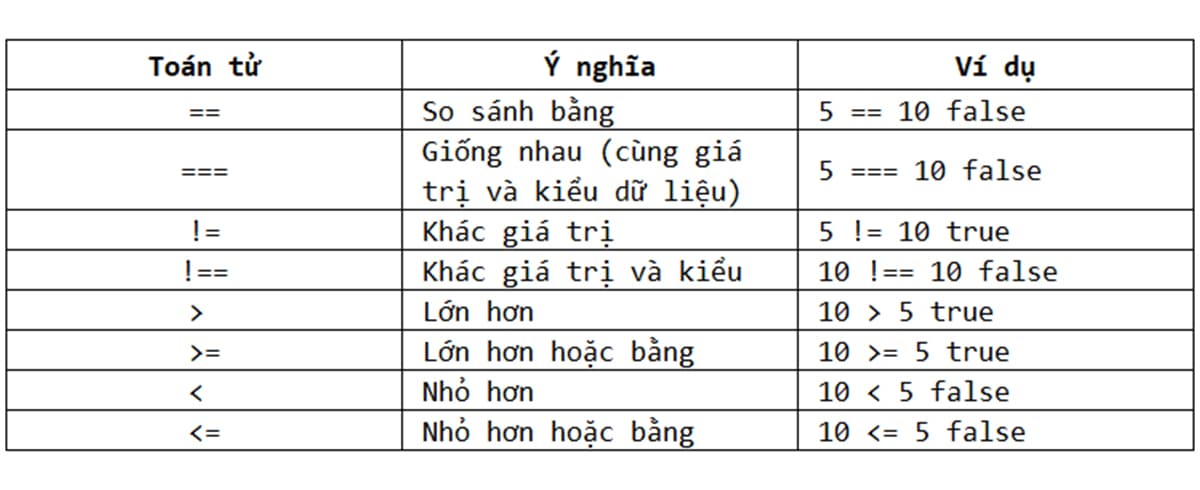 | Toán tử | Ý nghĩa | Ví dụ |
|---|---|---|
| == | So sánh bằng | 5 == 10 false |
| === | Giống nhau (cùng giá trị và kiểu dữ liệu) | 5 === 10 false |
| != | Khác giá trị | 5 != 10 true |
| !== | Khác giá trị và kiểu | 10 !== 10 false |
| > | Lớn hơn | 10 > 5 true |
| >= | Lớn hơn hoặc bằng | 10 >= 5 true |
| < | Nhỏ hơn | 10 < 5 false |
| <= | Nhỏ hơn hoặc bằng | 10 <= 5 false |